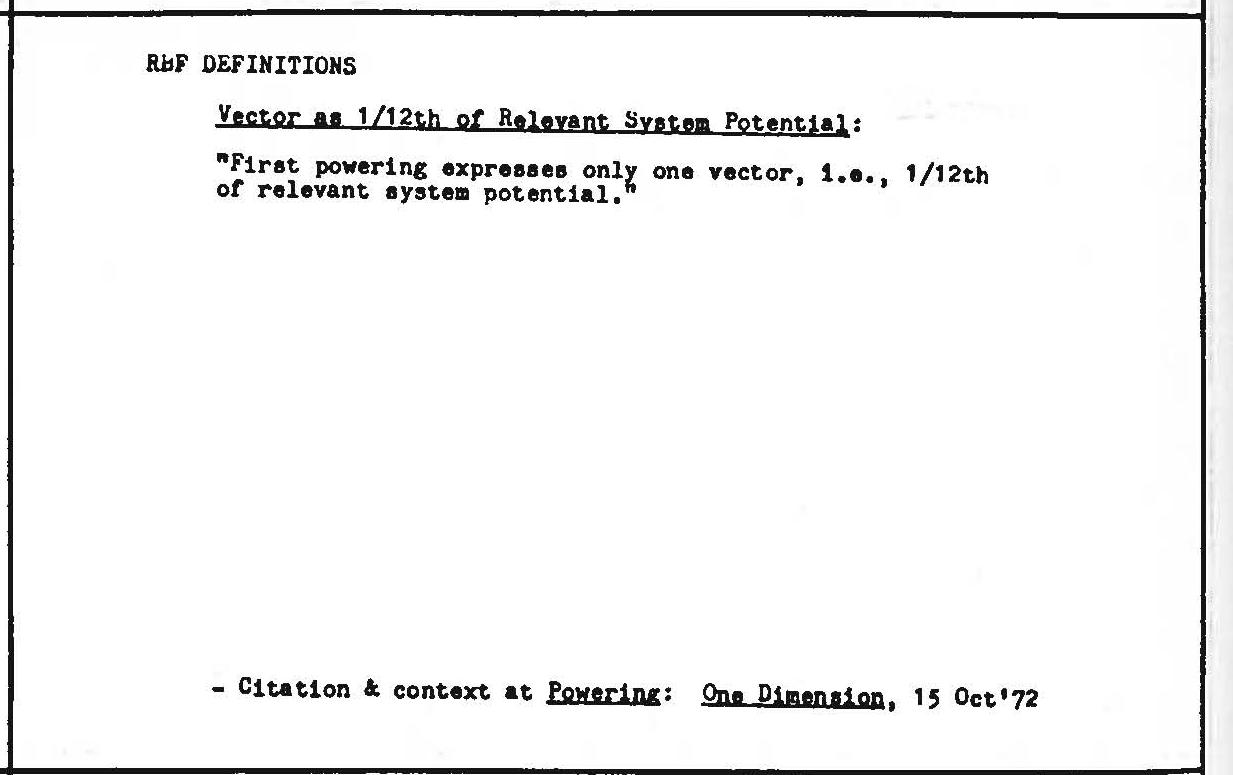 RBF DEFINITIONS

Vector as 1/12th of Relevant System Potential:

"First powering expresses only one vector, i.e., 1/12th of relevant system potential."

- Citation & context at Powering: One Dimension, 15 Oct'72